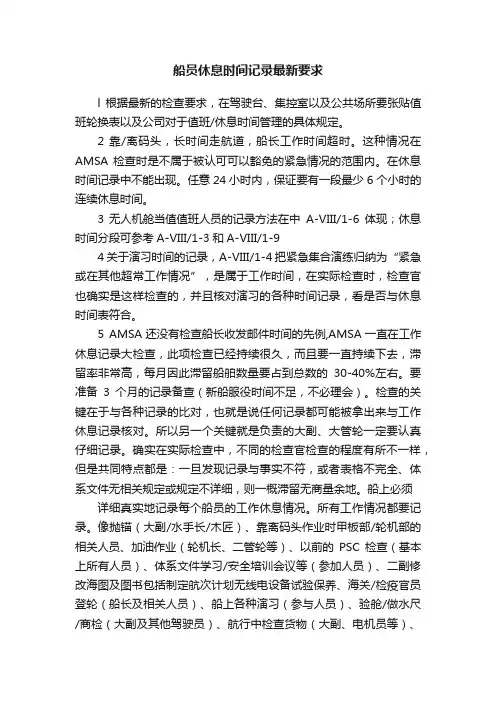 船员休息时间记录最新要求

l 根据最新的检查要求，在驾驶台、集控室以及公共场所要张贴值班轮换表以及公司对于值班/休息时间管理的具体规定。

2 靠/离码头，长时间走航道，船长工作时间超时。这种情况在 AMSA 检查时是不属于被认可可以豁免的紧急情况的范围内。在休息时间记录中不能出现。任意 24 小时内，保证要有一段最少 6 个小时的连续休息时间。

3 无人机舱当值值班人员的记录方法在中 A-VIII/1-6 体现；休息时间分段可参考 A-VIII/1-3 和 A-VIII/1-9

4 关于演习时间的记录，A-VIII/1-4 把紧急集合演练归纳为“紧急或在其他超常工作情况”，是属于工作时间，在实际检查时，检查官也确实是这样检查的，并且核对演习的各种时间记录，看是否与休息时间表符合。

5 AMSA 还没有检查船长收发邮件时间的先例,AMSA 一直在工作休息记录大检查，此项检查已经持续很久，而且要一直持续下去，滞留率非常高，每月因此滞留船舶数量要占到总数的 30-40%左右。要准备 3 个月的记录备查（新船服役时间不足，不必理会）。检查的关键在于与各种记录的比对，也就是说任何记录都可能被拿出来与工作休息记录核对。所以另一个关键就是负责的大副、大管轮一定要认真仔细记录。确实在实际检查中，不同的检查官检查的程度有所不一样，但是共同特点都是：一旦发现记录与事实不符，或者表格不完全、体系文件无相关规定或规定不详细，则一概滞留无商量余地。船上必须

详细真实地记录每个船员的工作休息情况。所有工作情况都要记录。像抛锚（大副/水手长/木匠）、靠离码头作业时甲板部/轮机部的相关人员、加油作业（轮机长、二管轮等）、以前的 PSC 检查（基本上所有人员）、体系文件学习/安全培训会议等（参加人员）、二副修改海图及图书包括制定航次计划无线电设备试验保养、海关/检疫官员登轮（船长及相关人员）、船上各种演习（参与人员）、验舱/做水尺/商检（大副及其他驾驶员）、航行中检查货物（大副、电机员等）、